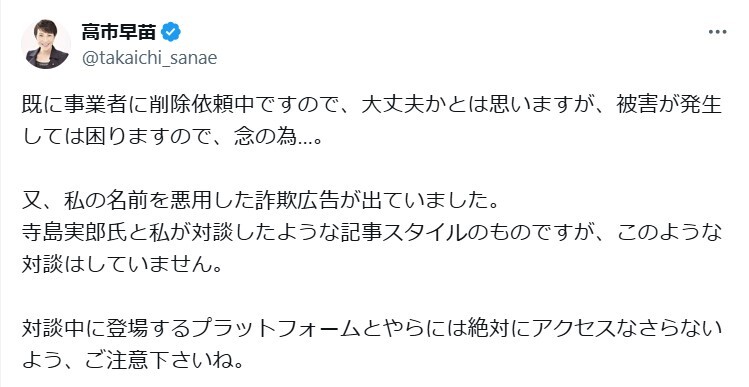 高市早苗
@takaichi_sanae

既に事業者に削除依頼中ですので、大丈夫かとは思いますが、被害が発生しては困りますので、念の為…。

又、私の名前を悪用した詐欺広告が出ていました。
寺島実郎氏と私が対談したような記事スタイルのものですが、このような対談はしていません。

対談中に登場するプラットフォームとやらには絶対にアクセスなさらないよう、ご注意下さいね。